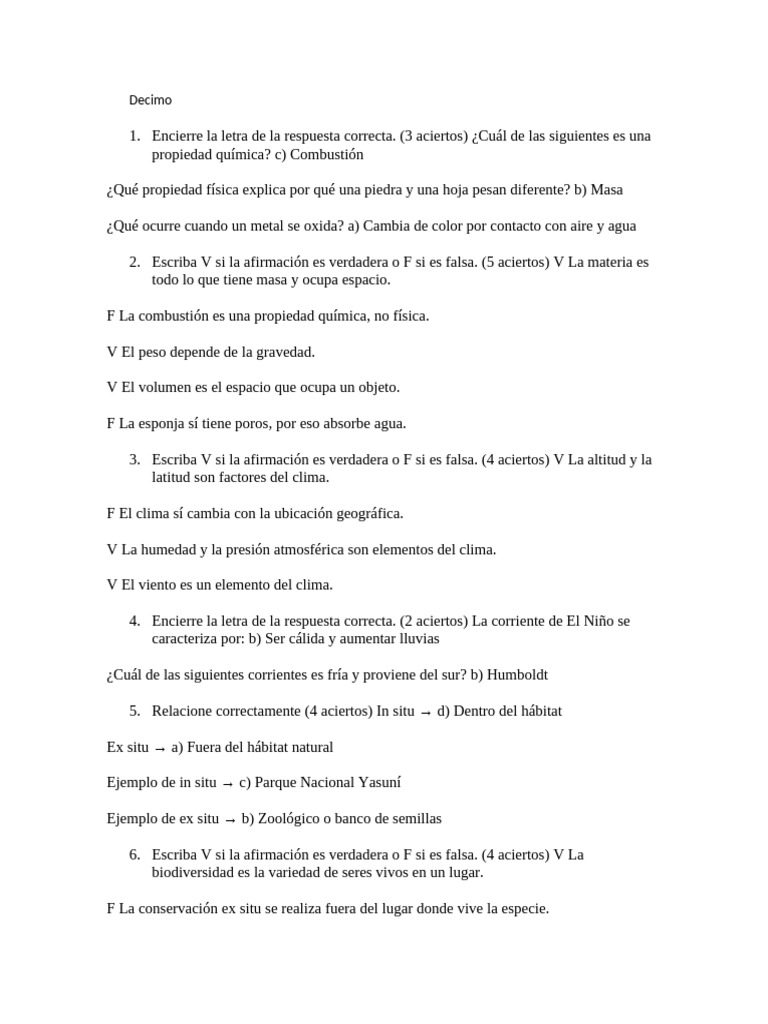 Decimo

1. Encierre la letra de la respuesta correcta. (3 aciertos) ¿Cuál de las siguientes es una propiedad química? c) Combustión

¿Qué propiedad física explica por qué una piedra y una hoja pesan diferente? b) Masa

¿Qué ocurre cuando un metal se oxida? a) Cambia de color por contacto con aire y agua

2. Escriba V si la afirmación es verdadera o F si es falsa. (5 aciertos) V La materia es todo lo que tiene masa y ocupa espacio.

F La combustión es una propiedad química, no física.

V El peso depende de la gravedad.

V El volumen es el espacio que ocupa un objeto.

F La esponja sí tiene poros, por eso absorbe agua.

3. Escriba V si la afirmación es verdadera o F si es falsa. (4 aciertos) V La altitud y la latitud son factores del clima.

F El clima sí cambia con la ubicación geográfica.

V La humedad y la presión atmosférica son elementos del clima.

V El viento es un elemento del clima.

4. Encierre la letra de la respuesta correcta. (2 aciertos) La corriente de El Niño se caracteriza por: b) Ser cálida y aumentar lluvias

¿Cuál de las siguientes corrientes es fría y proviene del sur? b) Humboldt

5. Relacione correctamente (4 aciertos) In situ → d) Dentro del hábitat

Ex situ → a) Fuera del hábitat natural

Ejemplo de in situ → c) Parque Nacional Yasuní

Ejemplo de ex situ → b) Zoológico o banco de semillas

6. Escriba V si la afirmación es verdadera o F si es falsa. (4 aciertos) V La biodiversidad es la variedad de seres vivos en un lugar.

F La conservación ex situ se realiza fuera del lugar donde vive la especie.